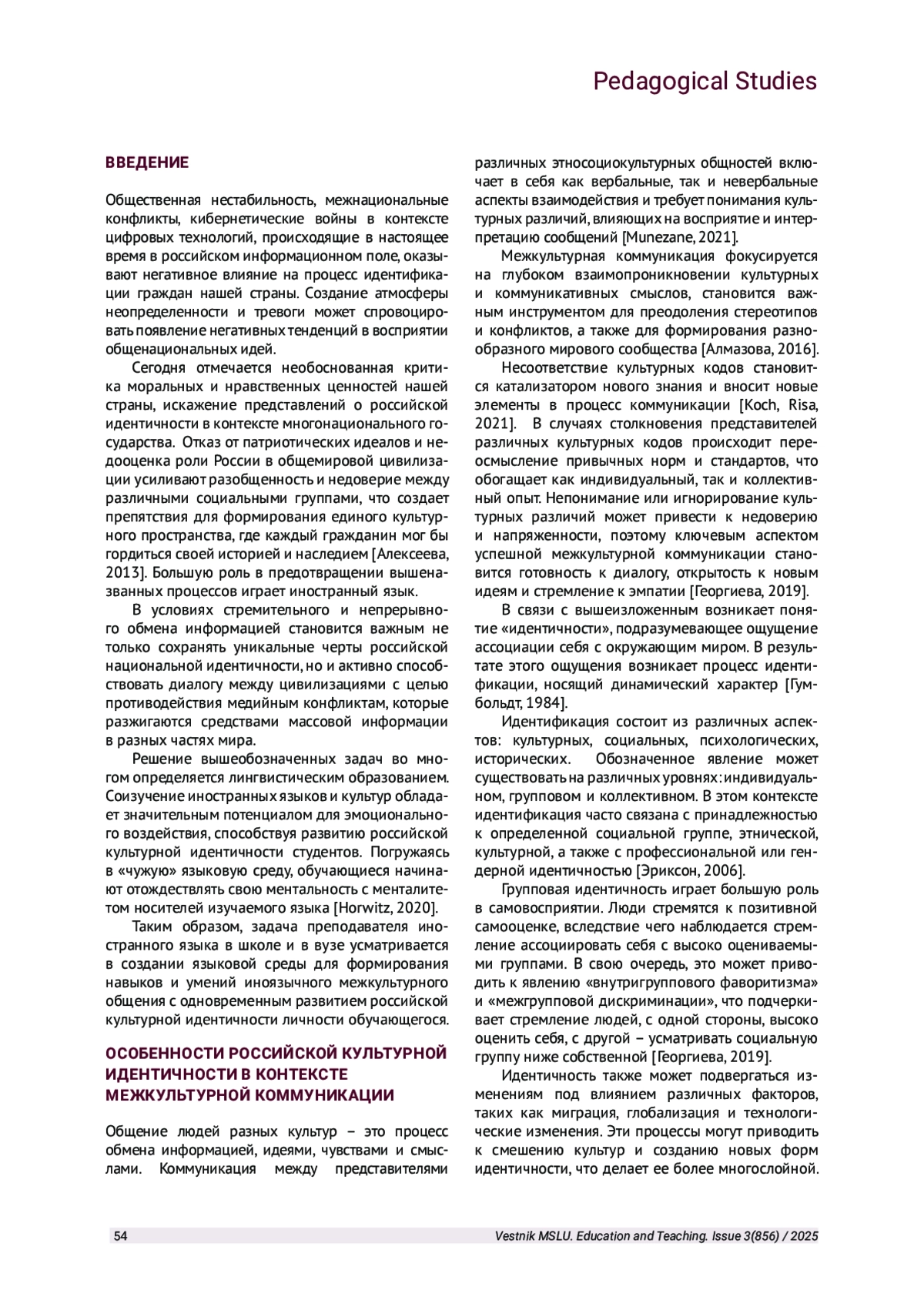 Pedagogical Studies

ВВЕДЕНИЕ

Общественная нестабильность, межнациональные конфликты, кибернетические войны в контексте цифровых технологий, происходящие в настоящее время в российском информационном поле, оказывают негативное влияние на процесс идентификации граждан нашей страны. Создание атмосферы неопределенности и тревоги может спровоцировать появление негативных тенденций в восприятии общенациональных идей.

Сегодня отмечается необоснованная критика моральных и нравственных ценностей нашей страны, искажение представлений о российской идентичности в контексте многонационального государства. Отказ от патриотических идеалов и недооценка роли России в общемировой цивилизации усиливают разобщенность и недоверие между различными социальными группами, что создает препятствия для формирования единого культурного пространства, где каждый гражданин мог бы гордиться своей историей и наследием [Алексеева, 2013]. Большую роль в предотвращении вышеназванных процессов играет иностранный язык.

В условиях стремительного и непрерывного обмена информацией становится важным не только сохранять уникальные черты российской национальной идентичности, но и активно способствовать диалогу между цивилизациями с целью противодействия медийным конфликтам, которые разжигаются средствами массовой информации в разных частях мира.

Решение вышеобозначенных задач во многом определяется лингвистическим образованием. Соизучение иностранных языков и культур обладает значительным потенциалом для эмоционального воздействия, способствуя развитию российской культурной идентичности студентов. Погружаясь в «чужую» языковую среду, обучающиеся начинают отождествлять свою ментальность с менталитетом носителей изучаемого языка [Horwitz, 2020].

Таким образом, задача преподавателя иностранного языка в школе и в вузе усматривается в создании языковой среды для формирования навыков и умений иноязычного межкультурного общения с одновременным развитием российской культурной идентичности личности обучающегося.

ОСОБЕННОСТИ РОССИЙСКОЙ КУЛЬТУРНОЙ ИДЕНТИЧНОСТИ В КОНТЕКСТЕ МЕЖКУЛЬТУРНОЙ КОММУНИКАЦИИ

Общение людей разных культур – это процесс обмена информацией, идеями, чувствами и смыслами. Коммуникация между представителями различных этносоциокультурных общностей включает в себя как вербальные, так и невербальные аспекты взаимодействия и требует понимания культурных различий, влияющих на восприятие и интерпретацию сообщений [Munezane, 2021].

Межкультурная коммуникация фокусируется на глубоком взаимопроникновении культурных и коммуникативных смыслов, становится важным инструментом для преодоления стереотипов и конфликтов, а также для формирования разнообразного мирового сообщества [Алмазова, 2016].

Несоответствие культурных кодов становится катализатором нового знания и вносит новые элементы в процесс коммуникации [Koch, Risa, 2021]. В случаях столкновения представителей различных культурных кодов происходит переосмысление привычных норм и стандартов, что обогащает как индивидуальный, так и коллективный опыт. Непонимание или игнорирование культурных различий может привести к недоверию и напряженности, поэтому ключевым аспектом успешной межкультурной коммуникации становится готовность к диалогу, открытость к новым идеям и стремление к эмпатии [Георгиева, 2019].

В связи с вышеизложенным возникает понятие «идентичности», подразумевающее ощущение ассоциации себя с окружающим миром. В результате этого ощущения возникает процесс идентификации, носящий динамический характер [Гумбольдт, 1984].

Идентификация состоит из различных аспектов: культурных, социальных, психологических, исторических. Обозначенное явление может существовать на различных уровнях: индивидуальном, групповом и коллективном. В этом контексте идентификация часто связана с принадлежностью к определенной социальной группе, этнической, культурной, а также с профессиональной или гендерной идентичностью [Эриксон, 2006].

Групповая идентичность играет большую роль в самовосприятии. Люди стремятся к позитивной самооценке, вследствие чего наблюдается стремление ассоциировать себя с высоко оцениваемыми группами. В свою очередь, это может приводить к явлению «внутригруппового фаворитизма» и «межгрупповой дискриминации», что подчеркивает стремление людей, с одной стороны, высоко оценить себя, с другой – усматривать социальную группу ниже собственной [Георгиева, 2019].

Идентичность также может подвергаться изменениям под влиянием различных факторов, таких как миграция, глобализация и технологические изменения. Эти процессы могут приводить к смешению культур и созданию новых форм идентичности, что делает ее более многослойной.

54 Vestnik MSLU. Education and Teaching. Issue 3(856) / 2025